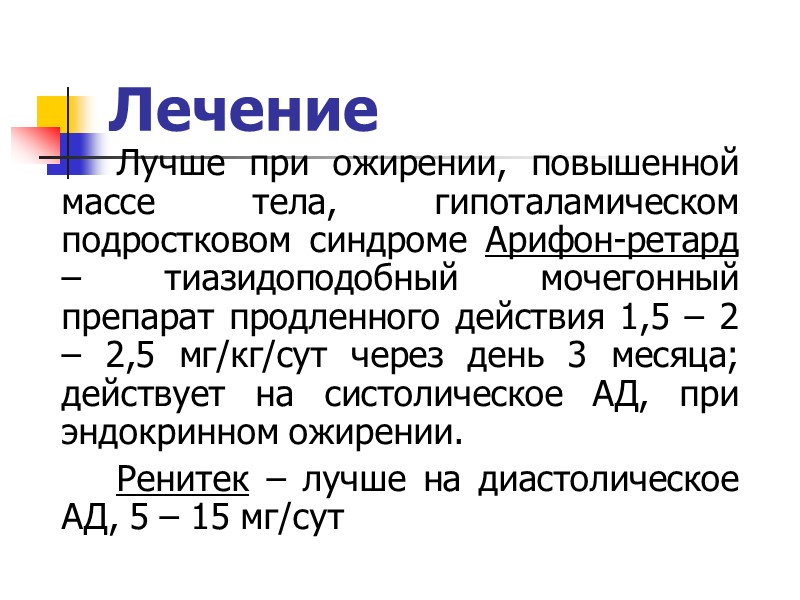 Лечение

Лучше при ожирении, повышенной массе тела, гипоталамическом подростковом синдроме Арифон-ретард – тиазидоподобный мочегонный препарат продленного действия 1,5 – 2 – 2,5 мг/кг/сут через день 3 месяца; действует на систолическое АД, при эндокринном ожирении.

Ренитек – лучше на диастолическое АД, 5 – 15 мг/сут